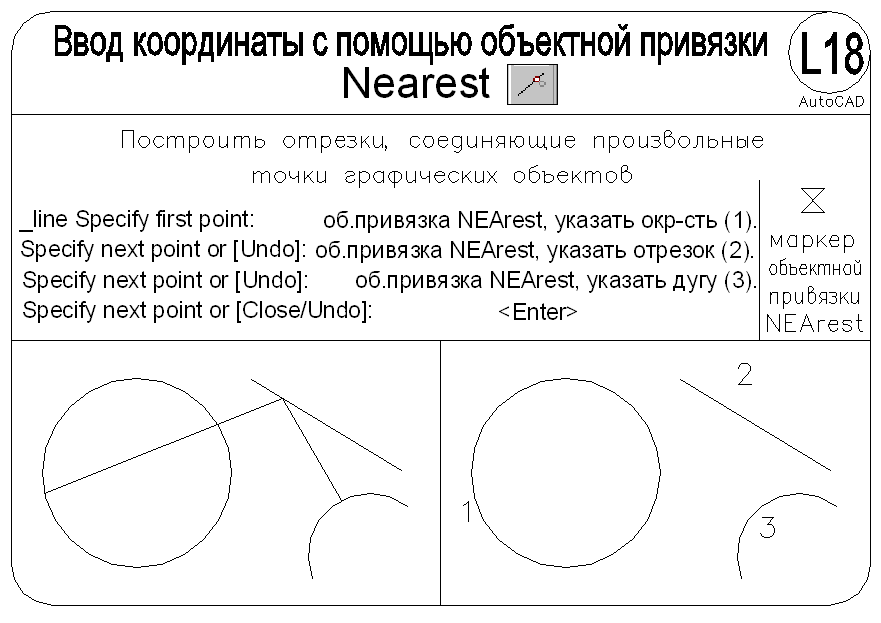 Ввод координаты с помощью объектной привязки
Nearest

L18
AutoCAD

Построить отрезки, соединяющие произвольные точки графических объектов

_line Specify first point: об.привязка NEArest, указать окр-сть (1).
Specify next point or [Undo]: об.привязка NEArest, указать отрезок (2).
Specify next point or [Undo]: об.привязка NEArest, указать дугу (3).
Specify next point or [Close/Undo]: <Enter>

маркер объектной привязки NEArest

2
1
3